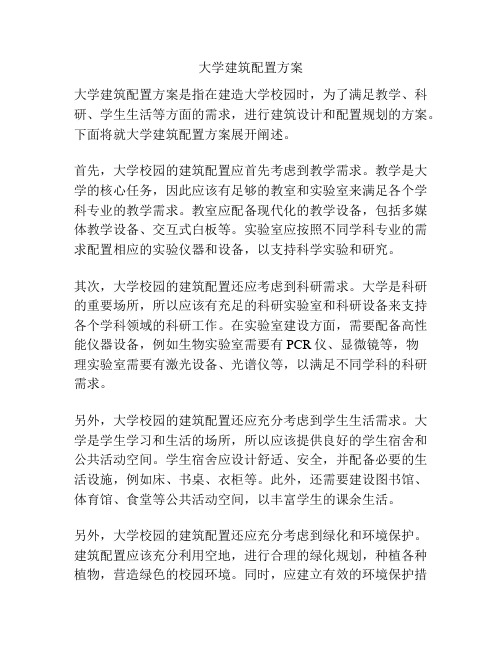 大学建筑配置方案

大学建筑配置方案是指在建造大学校园时，为了满足教学、科研、学生生活等方面的需求，进行建筑设计和配置规划的方案。下面将就大学建筑配置方案展开阐述。

首先，大学校园的建筑配置应首先考虑到教学需求。教学是大学的核心任务，因此应该有足够的教室和实验室来满足各个学科专业的教学需求。教室应配备现代化的教学设备，包括多媒体教学设备、交互式白板等。实验室应按照不同学科专业的需求配置相应的实验仪器和设备，以支持科学实验和研究。

其次，大学校园的建筑配置还应考虑到科研需求。大学是科研的重要场所，所以应该有充足的科研实验室和科研设备来支持各个学科领域的科研工作。在实验室建设方面，需要配备高性能仪器设备，例如生物实验室需要有 PCR 仪、显微镜等，物理实验室需要有激光设备、光谱仪等，以满足不同学科的科研需求。

另外，大学校园的建筑配置还应充分考虑到学生生活需求。大学是学生学习和生活的场所，所以应该提供良好的学生宿舍和公共活动空间。学生宿舍应设计舒适、安全，并配备必要的生活设施，例如床、书桌、衣柜等。此外，还需要建设图书馆、体育馆、食堂等公共活动空间，以丰富学生的课余生活。

另外，大学校园的建筑配置还应充分考虑到绿化和环境保护。建筑配置应该充分利用空地，进行合理的绿化规划，种植各种植物，营造绿色的校园环境。同时，应建立有效的环境保护措